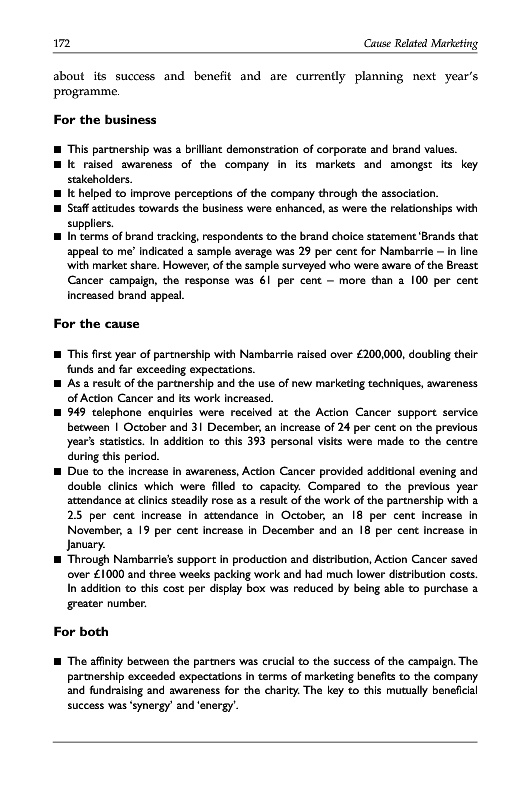 172 Cause Related Marketing

about its success and benefit and are currently planning next year's programme.

For the business

■ This partnership was a brilliant demonstration of corporate and brand values.
■ It raised awareness of the company in its markets and amongst its key stakeholders.
■ It helped to improve perceptions of the company through the association.
■ Staff attitudes towards the business were enhanced, as were the relationships with suppliers.
■ In terms of brand tracking, respondents to the brand choice statement 'Brands that appeal to me' indicated a sample average was 29 per cent for Nambarrie – in line with market share. However, of the sample surveyed who were aware of the Breast Cancer campaign, the response was 61 per cent – more than a 100 per cent increased brand appeal.

For the cause

■ This first year of partnership with Nambarrie raised over £200,000, doubling their funds and far exceeding expectations.
■ As a result of the partnership and the use of new marketing techniques, awareness of Action Cancer and its work increased.
■ 949 telephone enquiries were received at the Action Cancer support service between 1 October and 31 December, an increase of 24 per cent on the previous year's statistics. In addition to this 393 personal visits were made to the centre during this period.
■ Due to the increase in awareness, Action Cancer provided additional evening and double clinics which were filled to capacity. Compared to the previous year attendance at clinics steadily rose as a result of the work of the partnership with a 2.5 per cent increase in attendance in October, an 18 per cent increase in November, a 19 per cent increase in December and an 18 per cent increase in January.
■ Through Nambarrie's support in production and distribution, Action Cancer saved over £1000 and three weeks packing work and had much lower distribution costs. In addition to this cost per display box was reduced by being able to purchase a greater number.

For both

■ The affinity between the partners was crucial to the success of the campaign. The partnership exceeded expectations in terms of marketing benefits to the company and fundraising and awareness for the charity. The key to this mutually beneficial success was 'synergy' and 'energy'.